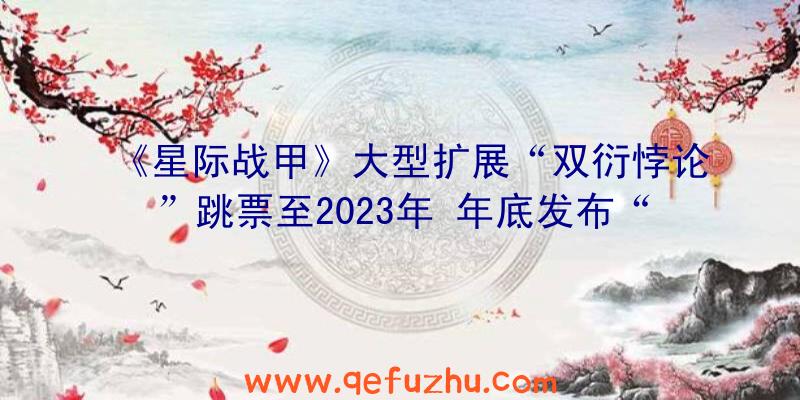 《星际战甲》大型扩展“双衍悖论”跳票至2023年 年底发布“

www.qefuzhu.com